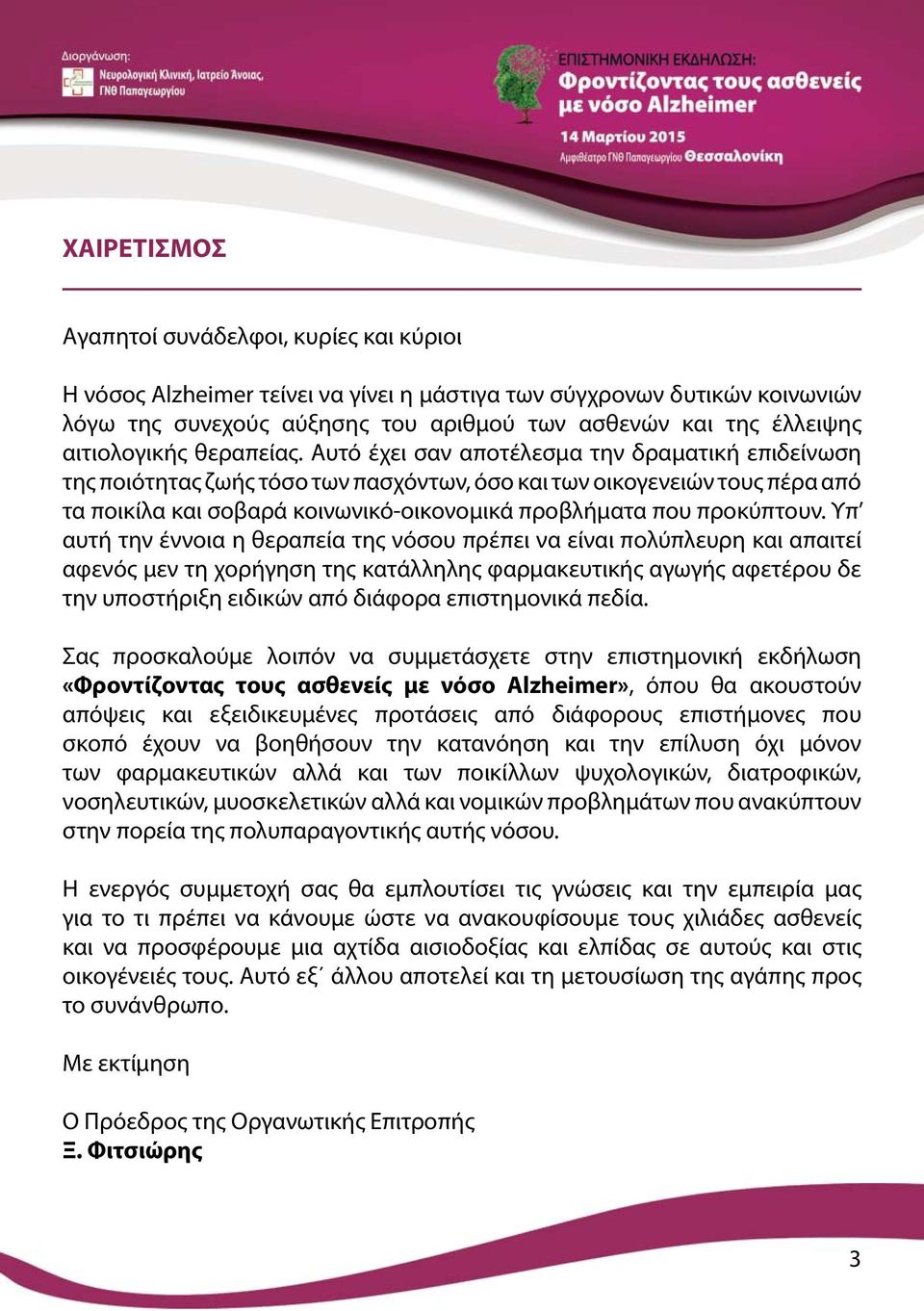 Διοργάνωση:
Νευρολογική Κλινική, Ιατρείο Άνοιας, ΓΝΘ Παπαγεωργίου

ΕΠΙΣΤΗΜΟΝΙΚΗ ΕΚΔΗΛΩΣΗ:
Φροντίζοντας τους ασθενείς με νόσο Alzheimer
14 Μαρτίου 2015
Αμφιθέατρο ΓΝΘ Παπαγεωργίου Θεσσαλονίκη

ΧΑΙΡΕΤΙΣΜΟΣ

Αγαπητοί συνάδελφοι, κυρίες και κύριοι

Η νόσος Alzheimer τείνει να γίνει η μάστιγα των σύγχρονων δυτικών κοινωνιών λόγω της συνεχούς αύξησης του αριθμού των ασθενών και της έλλειψης αιτιολογικής θεραπείας. Αυτό έχει σαν αποτέλεσμα την δραματική επιδείνωση της ποιότητας ζωής τόσο των πασχόντων, όσο και των οικογενειών τους πέρα από τα ποικίλα και σοβαρά κοινωνικό-οικονομικά προβλήματα που προκύπτουν. Υπ' αυτή την έννοια η θεραπεία της νόσου πρέπει να είναι πολύπλευρη και απαιτεί αφενός μεν τη χορήγηση της κατάλληλης φαρμακευτικής αγωγής αφετέρου δε την υποστήριξη ειδικών από διάφορα επιστημονικά πεδία.

Σας προσκαλούμε λοιπόν να συμμετάσχετε στην επιστημονική εκδήλωση «Φροντίζοντας τους ασθενείς με νόσο Alzheimer», όπου θα ακουστούν απόψεις και εξειδικευμένες προτάσεις από διάφορους επιστήμονες που σκοπό έχουν να βοηθήσουν την κατανόηση και την επίλυση όχι μόνον των φαρμακευτικών αλλά και των ποικίλλων ψυχολογικών, διατροφικών, νοσηλευτικών, μυοσκελετικών αλλά και νομικών προβλημάτων που ανακύπτουν στην πορεία της πολυπαραγοντικής αυτής νόσου.

Η ενεργός συμμετοχή σας θα εμπλουτίσει τις γνώσεις και την εμπειρία μας για το τι πρέπει να κάνουμε ώστε να ανακουφίσουμε τους χιλιάδες ασθενείς και να προσφέρουμε μια αχτίδα αισιοδοξίας και ελπίδας σε αυτούς και στις οικογένειές τους. Αυτό εξ΄ άλλου αποτελεί και τη μετουσίωση της αγάπης προς το συνάνθρωπο.

Με εκτίμηση

Ο Πρόεδρος της Οργανωτικής Επιτροπής
Ξ. Φιτσιώρης

3